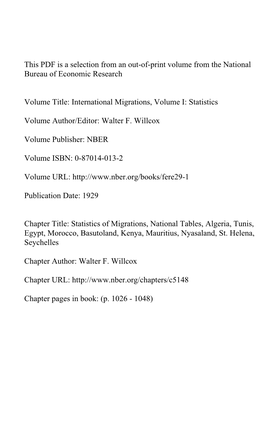 This PDF is a selection from an out-of-print volume from the National Bureau of Economic Research

Volume Title: International Migrations, Volume I: Statistics

Volume Author/Editor: Walter F. Willcox

Volume Publisher: NBER

Volume ISBN: 0-87014-013-2

Volume URL: http://www.nber.org/books/fere29-1

Publication Date: 1929

Chapter Title: Statistics of Migrations, National Tables, Algeria, Tunis, Egypt, Morocco, Basutoland, Kenya, Mauritius, Nyasaland, St. Helena, Seychelles

Chapter Author: Walter F. Willcox

Chapter URL: http://www.nber.org/chapters/c5148

Chapter pages in book: (p. 1026 - 1048)